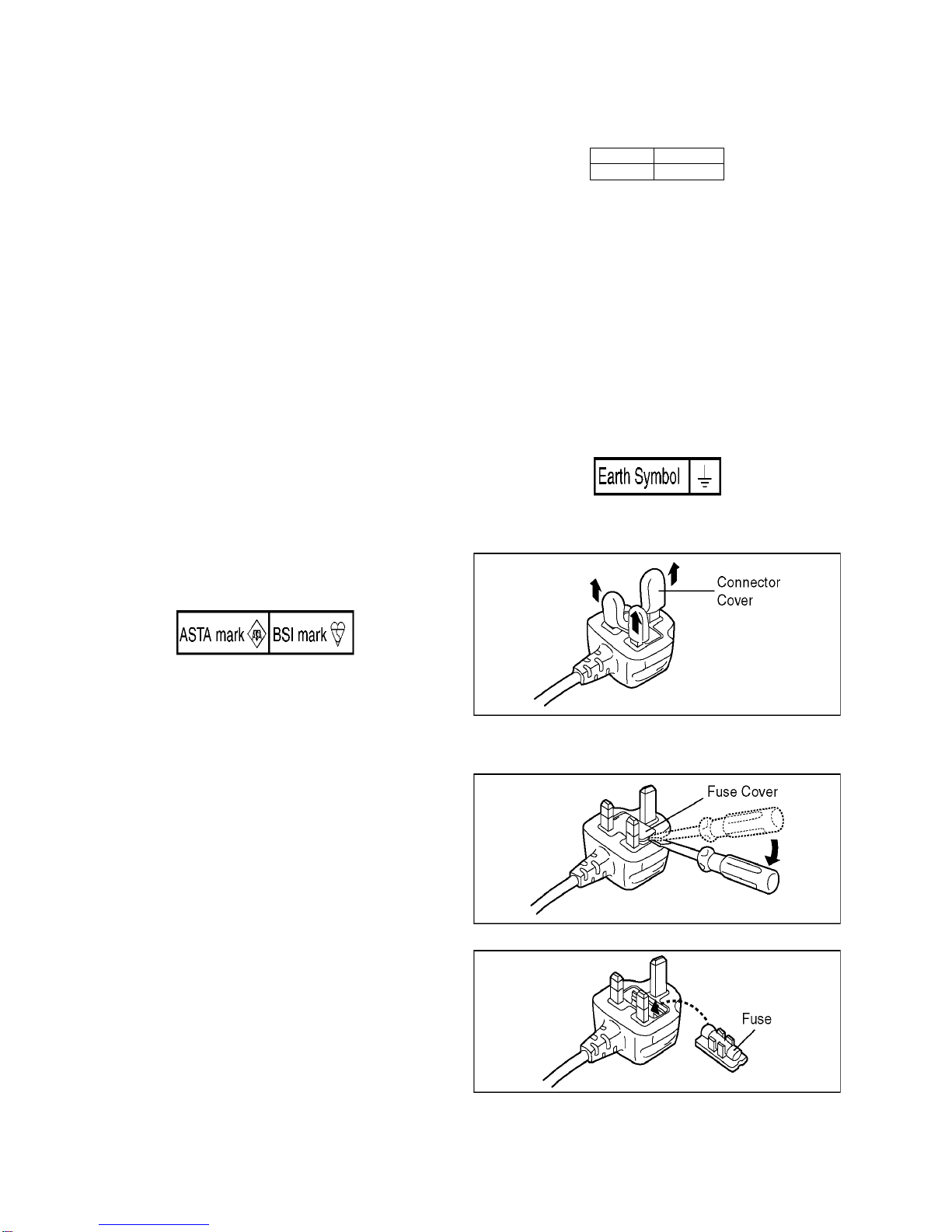 Earth Symbol

ASTA mark BSI mark

Connector
Cover

Fuse Cover

Fuse